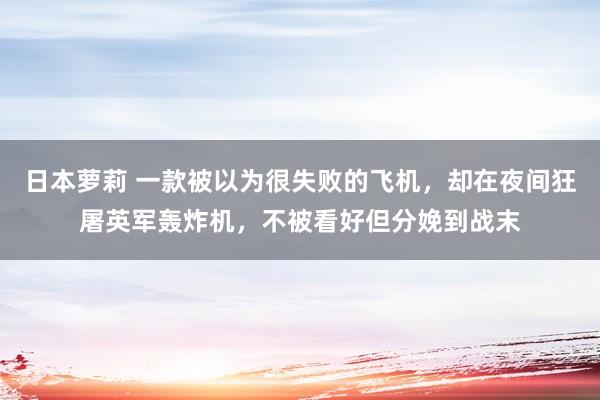 日本萝莉 一款被以为很失败的飞机，却在夜间狂屠英军轰炸机，不被看好但分娩到战末